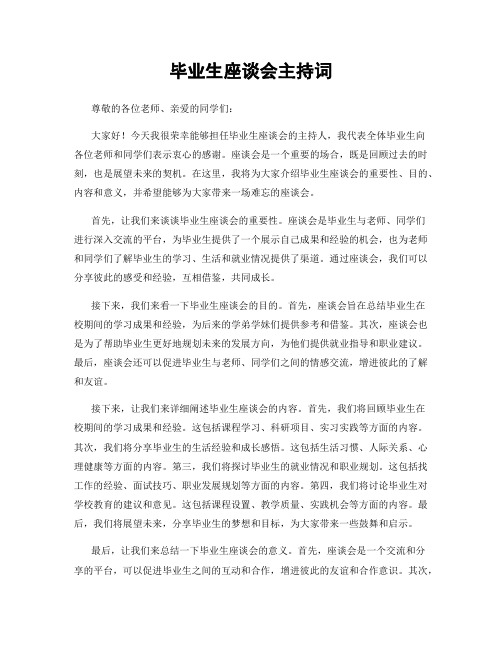 毕业生座谈会主持词

尊敬的各位老师、亲爱的同学们：

大家好！今天我很荣幸能够担任毕业生座谈会的主持人，我代表全体毕业生向各位老师和同学们表示衷心的感谢。座谈会是一个重要的场合，既是回顾过去的时刻，也是展望未来的契机。在这里，我将为大家介绍毕业生座谈会的重要性、目的、内容和意义，并希望能够为大家带来一场难忘的座谈会。

首先，让我们来谈谈毕业生座谈会的重要性。座谈会是毕业生与老师、同学们进行深入交流的平台，为毕业生提供了一个展示自己成果和经验的机会，也为老师和同学们了解毕业生的学习、生活和就业情况提供了渠道。通过座谈会，我们可以分享彼此的感受和经验，互相借鉴，共同成长。

接下来，我们来看一下毕业生座谈会的目的。首先，座谈会旨在总结毕业生在校期间的学习成果和经验，为后来的学弟学妹们提供参考和借鉴。其次，座谈会也是为了帮助毕业生更好地规划未来的发展方向，为他们提供就业指导和职业建议。最后，座谈会还可以促进毕业生与老师、同学们之间的情感交流，增进彼此的了解和友谊。

接下来，让我们来详细阐述毕业生座谈会的内容。首先，我们将回顾毕业生在校期间的学习成果和经验。这包括课程学习、科研项目、实习实践等方面的内容。其次，我们将分享毕业生的生活经验和成长感悟。这包括生活习惯、人际关系、心理健康等方面的内容。第三，我们将探讨毕业生的就业情况和职业规划。这包括找工作的经验、面试技巧、职业发展规划等方面的内容。第四，我们将讨论毕业生对学校教育的建议和意见。这包括课程设置、教学质量、实践机会等方面的内容。最后，我们将展望未来，分享毕业生的梦想和目标，为大家带来一些鼓舞和启示。

最后，让我们来总结一下毕业生座谈会的意义。首先，座谈会是一个交流和分享的平台，可以促进毕业生之间的互动和合作，增进彼此的友谊和合作意识。其次，